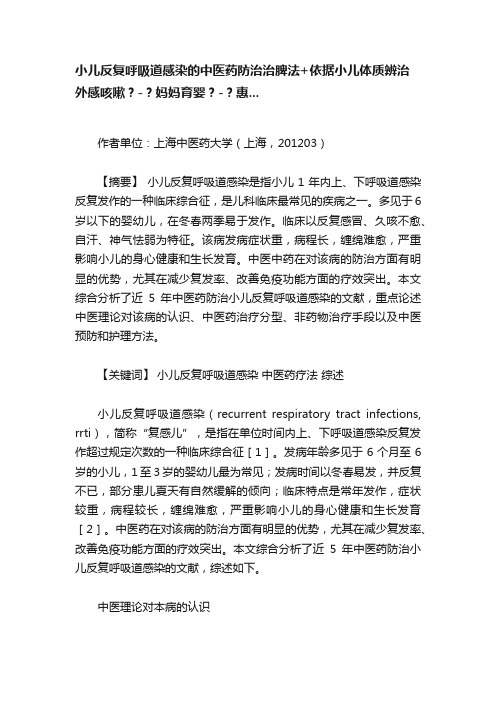 小儿反复呼吸道感染的中医药防治治脾法+依据小儿体质辨治外感咳嗽？-？妈妈育婴？-？惠...

作者单位：上海中医药大学（上海，201203）

【摘要】 小儿反复呼吸道感染是指小儿 1 年内上、下呼吸道感染反复发作的一种临床综合征，是儿科临床最常见的疾病之一。多见于6岁以下的婴幼儿，在冬春两季易于发作。临床以反复感冒、久咳不愈、自汗、神气怯弱为特征。该病发病症状重，病程长，缠绵难愈，严重影响小儿的身心健康和生长发育。中医中药在对该病的防治方面有明显的优势，尤其在减少复发率、改善免疫功能方面的疗效突出。本文综合分析了近 5 年中医药防治小儿反复呼吸道感染的文献，重点论述中医理论对该病的认识、中医药治疗分型、非药物治疗手段以及中医预防和护理方法。

【关键词】 小儿反复呼吸道感染 中医药疗法 综述

小儿反复呼吸道感染（recurrent respiratory tract infections, rrti），简称“复感儿”，是指在单位时间内上、下呼吸道感染反复发作超过规定次数的一种临床综合征［1］。发病年龄多见于 6 个月至 6 岁的小儿，1至3岁的婴幼儿最为常见；发病时间以冬春易发，并反复不已，部分患儿夏天有自然缓解的倾向；临床特点是常年发作，症状较重，病程较长，缠绵难愈，严重影响小儿的身心健康和生长发育［2］。中医药在对该病的防治方面有明显的优势，尤其在减少复发率、改善免疫功能方面的疗效突出。本文综合分析了近 5 年中医药防治小儿反复呼吸道感染的文献，综述如下。

中医理论对本病的认识